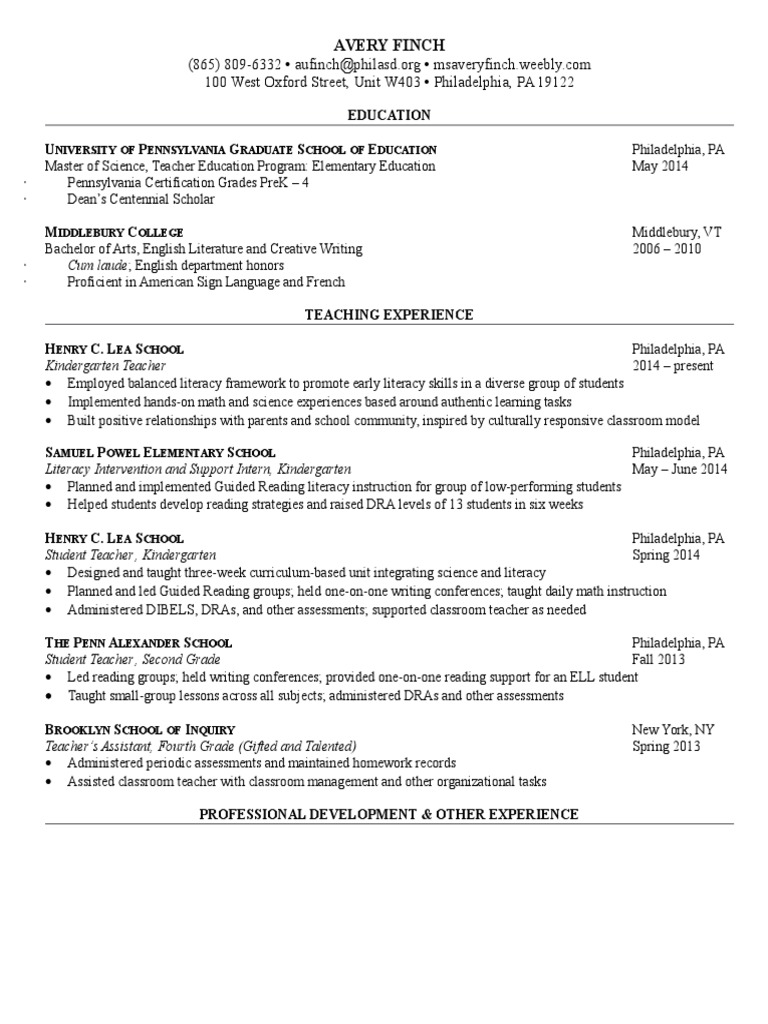 AVERY FINCH
(865) 809-6332 • aufinch@philasd.org • msaveryfinch.weebly.com
100 West Oxford Street, Unit W403 • Philadelphia, PA 19122

EDUCATION

UNIVERSITY OF PENNSYLVANIA GRADUATE SCHOOL OF EDUCATION Philadelphia, PA
Master of Science, Teacher Education Program: Elementary Education May 2014
· Pennsylvania Certification Grades PreK – 4
· Dean's Centennial Scholar

MIDDLEBURY COLLEGE Middlebury, VT
Bachelor of Arts, English Literature and Creative Writing 2006 – 2010
· Cum laude; English department honors
· Proficient in American Sign Language and French

TEACHING EXPERIENCE

HENRY C. LEA SCHOOL Philadelphia, PA
Kindergarten Teacher 2014 – present
• Employed balanced literacy framework to promote early literacy skills in a diverse group of students
• Implemented hands-on math and science experiences based around authentic learning tasks
• Built positive relationships with parents and school community, inspired by culturally responsive classroom model

SAMUEL POWEL ELEMENTARY SCHOOL Philadelphia, PA
Literacy Intervention and Support Intern, Kindergarten May – June 2014
• Planned and implemented Guided Reading literacy instruction for group of low-performing students
• Helped students develop reading strategies and raised DRA levels of 13 students in six weeks

HENRY C. LEA SCHOOL Philadelphia, PA
Student Teacher, Kindergarten Spring 2014
• Designed and taught three-week curriculum-based unit integrating science and literacy
• Planned and led Guided Reading groups; held one-on-one writing conferences; taught daily math instruction
• Administered DIBELS, DRAs, and other assessments; supported classroom teacher as needed

THE PENN ALEXANDER SCHOOL Philadelphia, PA
Student Teacher, Second Grade Fall 2013
• Led reading groups; held writing conferences; provided one-on-one reading support for an ELL student
• Taught small-group lessons across all subjects; administered DRAs and other assessments

BROOKLYN SCHOOL OF INQUIRY New York, NY
Teacher's Assistant, Fourth Grade (Gifted and Talented) Spring 2013
• Administered periodic assessments and maintained homework records
• Assisted classroom teacher with classroom management and other organizational tasks

PROFESSIONAL DEVELOPMENT & OTHER EXPERIENCE